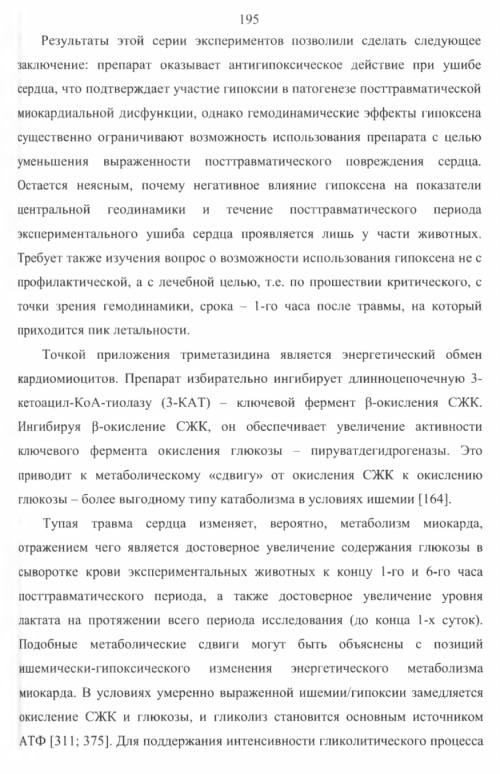 195

Результаты этой серии экспериментов позволили сделать следующее заключение: препарат оказывает антигипоксическое действие при ушибе сердца, что подтверждает участие гипоксии в патогенезе посттравматической миокардиальной дисфункции, однако гемодинамические эффекты гипоксена существенно ограничивают возможность использования препарата с целью уменьшения выраженности посттравматического повреждения сердца. Остается неясным, почему негативное влияние гипоксена на показатели центральной геодинамики и течение посттравматического периода экспериментального ушиба сердца проявляется лишь у части животных. Требует также изучения вопрос о возможности использования гипоксена не с профилактической, а с лечебной целью, т.е. по прошествии критического, с точки зрения гемодинамики, срока – 1-го часа после травмы, на который приходится пик летальности.

Точкой приложения триметазидина является энергетический обмен кардиомиоцитов. Препарат избирательно ингибирует длинноцепочечную 3-кетоацил-КоА-тиолазу (3-КАТ) – ключевой фермент β-окисления СЖК. Ингибируя β-окисление СЖК, он обеспечивает увеличение активности ключевого фермента окисления глюкозы – пируватдегидрогеназы. Это приводит к метаболическому «сдвигу» от окисления СЖК к окислению глюкозы – более выгодному типу катаболизма в условиях ишемии [164].

Тупая травма сердца изменяет, вероятно, метаболизм миокарда, отражением чего является достоверное увеличение содержания глюкозы в сыворотке крови экспериментальных животных к концу 1-го и 6-го часа посттравматического периода, а также достоверное увеличение уровня лактата на протяжении всего периода исследования (до конца 1-х суток). Подобные метаболические сдвиги могут быть объяснены с позиций ишемически-гипоксического изменения энергетического метаболизма миокарда. В условиях умеренно выраженной ишемии/гипоксии замедляется окисление СЖК и глюкозы, и гликолиз становится основным источником АТФ [311; 375]. Для поддержания интенсивности гликолитического процесса